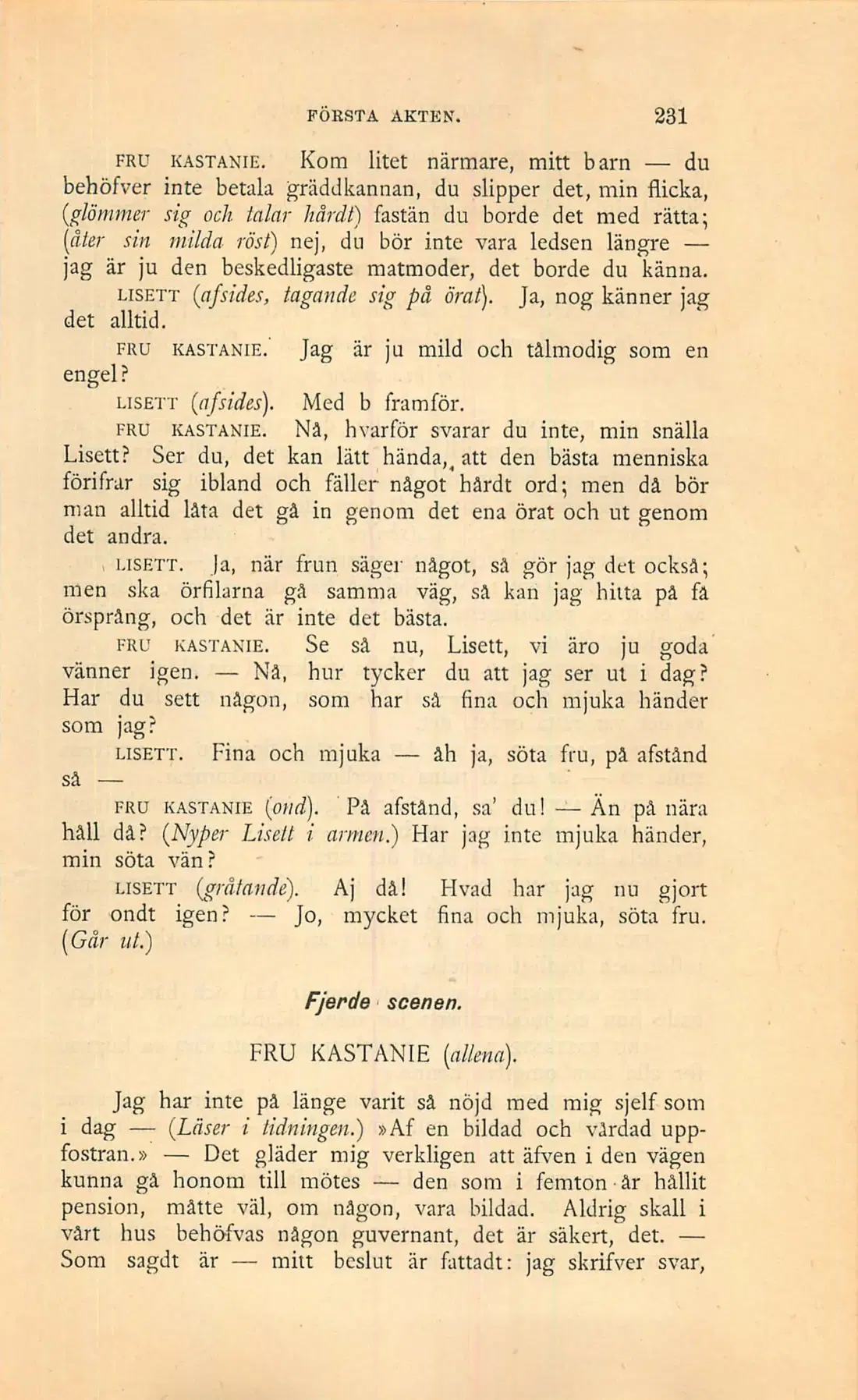 FÖRSTA AKTEN. 231

FRU KASTANIE. Kom litet närmare, mitt barn — du behöfver inte betala gräddkannan, du slipper det, min flicka, (glömmer sig och talar hårdt) fastän du borde det med rätta; (åter sin milda röst) nej, du bör inte vara ledsen längre — jag är ju den beskedligaste matmoder, det borde du känna.

LISETT (afsides, tagande sig på örat). Ja, nog känner jag det alltid.

FRU KASTANIE. Jag är ju mild och tålmodig som en engel?

LISETT (afsides). Med b framför.

FRU KASTANIE. Nå, hvarför svarar du inte, min snälla Lisett? Ser du, det kan lätt hända, att den bästa menniska förifrar sig ibland och fäller något hårdt ord; men då bör man alltid låta det gå in genom det ena örat och ut genom det andra.

LISETT. Ja, när frun säger något, så gör jag det också; men ska örfilarna gå samma väg, så kan jag hitta på få örsprång, och det är inte det bästa.

FRU KASTANIE. Se så nu, Lisett, vi äro ju goda vänner igen. — Nå, hur tycker du att jag ser ut i dag? Har du sett någon, som har så fina och mjuka händer som jag?

LISETT. Fina och mjuka — åh ja, söta fru, på afstånd så —

FRU KASTANIE (ond). På afstånd, sa' du! — Än på nära håll då? (Nyper Lisett i armen.) Har jag inte mjuka händer, min söta vän?

LISETT (gråtande). Aj då! Hvad har jag nu gjort för ondt igen? — Jo, mycket fina och mjuka, söta fru. (Går ut.)

Fjerde scenen.

FRU KASTANIE (allena).

Jag har inte på länge varit så nöjd med mig sjelf som i dag — (Läser i tidningen.) »Af en bildad och vårdad uppfostran.» — Det gläder mig verkligen att äfven i den vägen kunna gå honom till mötes — den som i femton år hållit pension, måtte väl, om någon, vara bildad. Aldrig skall i vårt hus behöfvas någon guvernant, det är säkert, det. — Som sagdt är — mitt beslut är fattadt: jag skrifver svar,